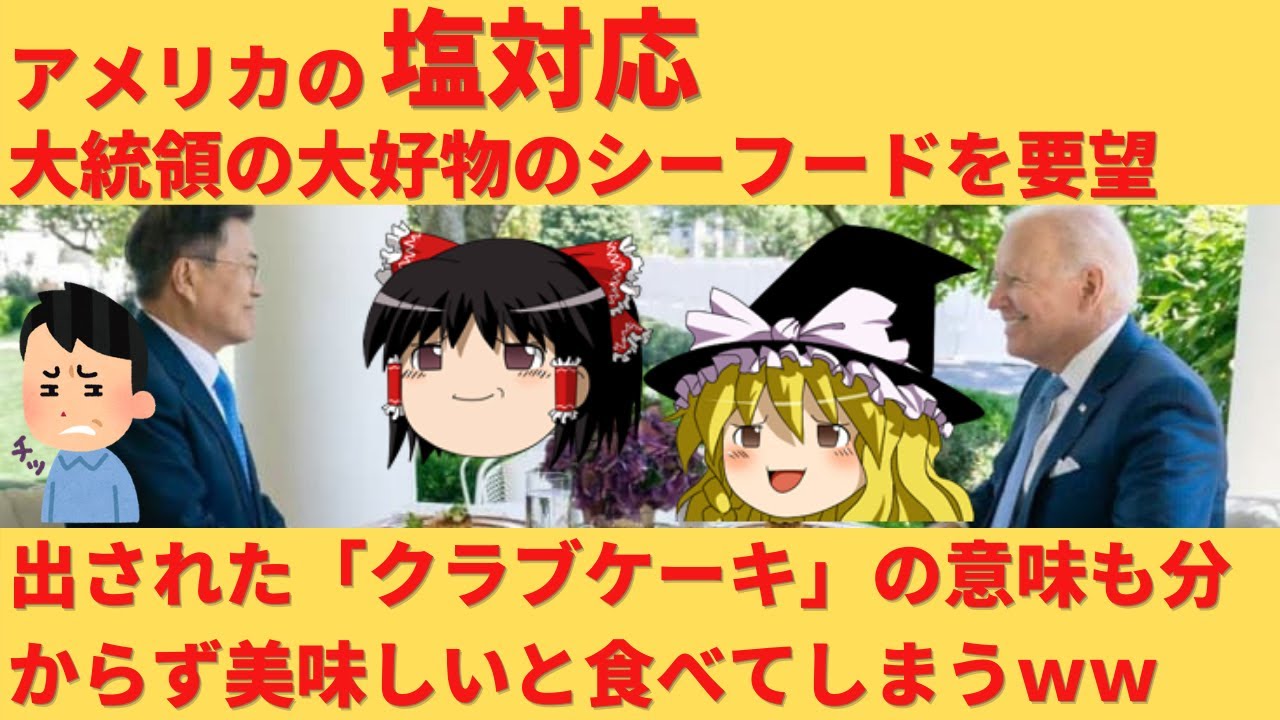 アメリカの塩対応
大統領の大好物のシーフードを要望

チッ

出された「クラブケーキ」の意味も分からず美味しいと食べてしまうww